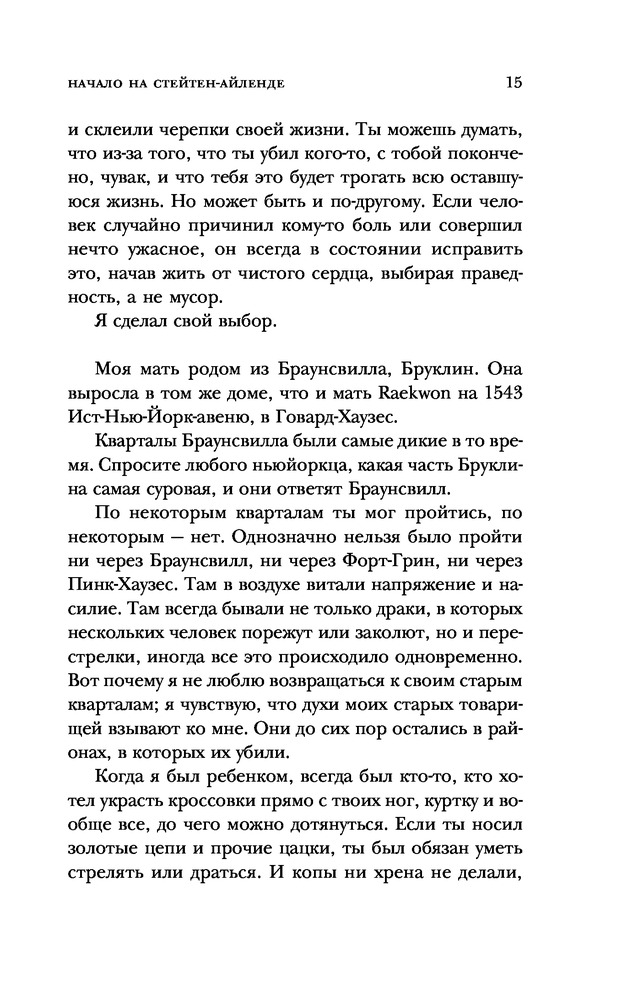 НАЧАЛО НА СТЕЙТЕН-АЙЛЕНДЕ 15

и склеили черепки своей жизни. Ты можешь думать, что из-за того, что ты убил кого-то, с тобой покончено, чувак, и что тебя это будет трогать всю оставшуюся жизнь. Но может быть и по-другому. Если человек случайно причинил кому-то боль или совершил нечто ужасное, он всегда в состоянии исправить это, начав жить от чистого сердца, выбирая праведность, а не мусор.

Я сделал свой выбор.

Моя мать родом из Браунсвилла, Бруклин. Она выросла в том же доме, что и мать Raekwon на 1543 Ист-Нью-Йорк-авеню, в Говард-Хаузес.

Кварталы Браунсвилла были самые дикие в то время. Спросите любого ньюйоркца, какая часть Бруклина самая суровая, и они ответят Браунсвилл.

По некоторым кварталам ты мог пройтись, по некоторым — нет. Однозначно нельзя было пройти ни через Браунсвилл, ни через Форт-Грин, ни через Пинк-Хаузес. Там в воздухе витали напряжение и насилие. Там всегда бывали не только драки, в которых нескольких человек порежут или заколют, но и перестрелки, иногда все это происходило одновременно. Вот почему я не люблю возвращаться к своим старым кварталам; я чувствую, что духи моих старых товарищей взывают ко мне. Они до сих пор остались в районах, в которых их убили.

Когда я был ребенком, всегда был кто-то, кто хотел украсть кроссовки прямо с твоих ног, куртку и вообще все, до чего можно дотянуться. Если ты носил золотые цепи и прочие цацки, ты был обязан уметь стрелять или драться. И копы ни хрена не делали,